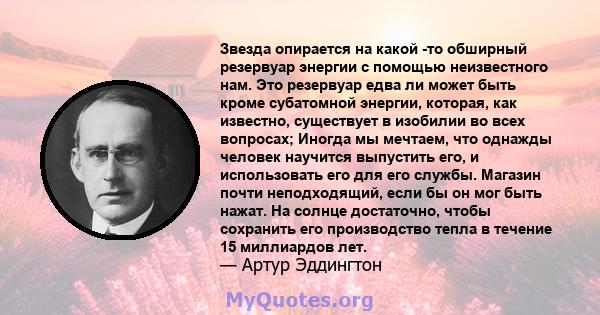 Звезда опирается на какой -то обширный резервуар энергии с помощью неизвестного нам. Это резервуар едва ли может быть кроме субатомной энергии, которая, как известно, существует в изобилии во всех вопросах; Иногда мы мечтаем, что однажды человек научится выпустить его, и использовать его для его службы. Магазин почти неподходящий, если бы он мог быть нажат. На солнце достаточно, чтобы сохранить его производство тепла в течение 15 миллиардов лет.

— Артур Эддингтон

MyQuotes.org